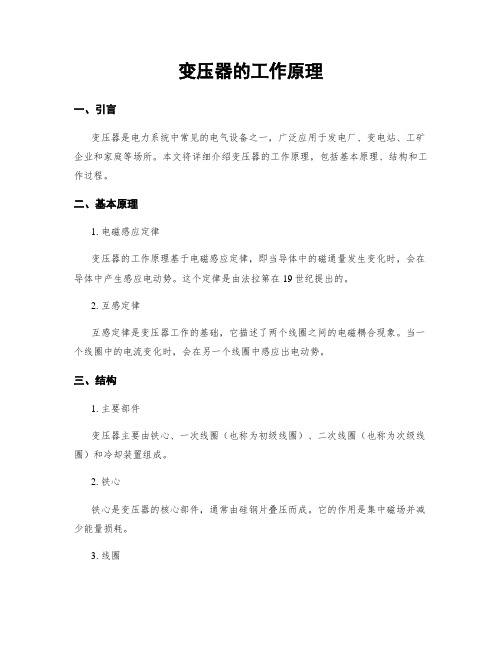 变压器的工作原理

一、引言

变压器是电力系统中常见的电气设备之一，广泛应用于发电厂、变电站、工矿企业和家庭等场所。本文将详细介绍变压器的工作原理，包括基本原理、结构和工作过程。

二、基本原理

1. 电磁感应定律

变压器的工作原理基于电磁感应定律，即当导体中的磁通量发生变化时，会在导体中产生感应电动势。这个定律是由法拉第在19世纪提出的。

2. 互感定律

互感定律是变压器工作的基础，它描述了两个线圈之间的电磁耦合现象。当一个线圈中的电流变化时，会在另一个线圈中感应出电动势。

三、结构

1. 主要部件

变压器主要由铁心、一次线圈（也称为初级线圈）、二次线圈（也称为次级线圈）和冷却装置组成。

2. 铁心

铁心是变压器的核心部件，通常由硅钢片叠压而成。它的作用是集中磁场并减少能量损耗。

3. 线圈